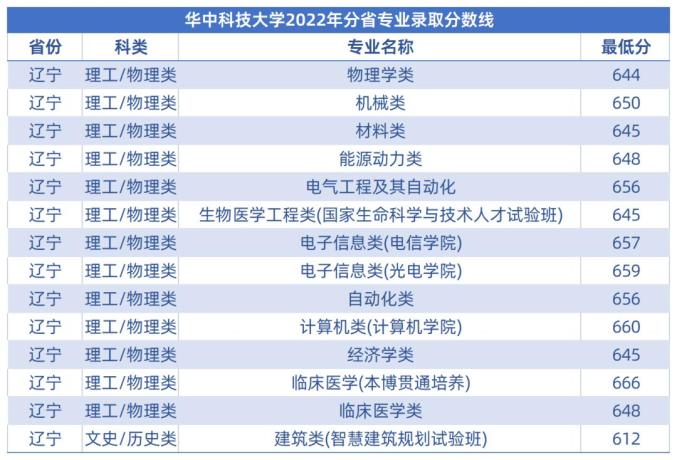 华中科技大学2022年分省专业录取分数线

| 省份 | 科类 | 专业名称 | 最低分 |
|---|---|---|---|
| 辽宁 | 理工/物理类 | 物理学类 | 644 |
| 辽宁 | 理工/物理类 | 机械类 | 650 |
| 辽宁 | 理工/物理类 | 材料类 | 645 |
| 辽宁 | 理工/物理类 | 能源动力类 | 648 |
| 辽宁 | 理工/物理类 | 电气工程及其自动化 | 656 |
| 辽宁 | 理工/物理类 | 生物医学工程类(国家生命科学与技术人才试验班) | 645 |
| 辽宁 | 理工/物理类 | 电子信息类(电信学院) | 657 |
| 辽宁 | 理工/物理类 | 电子信息类(光电学院) | 659 |
| 辽宁 | 理工/物理类 | 自动化类 | 656 |
| 辽宁 | 理工/物理类 | 计算机类(计算机学院) | 660 |
| 辽宁 | 理工/物理类 | 经济学类 | 645 |
| 辽宁 | 理工/物理类 | 临床医学(本博贯通培养) | 666 |
| 辽宁 | 理工/物理类 | 临床医学类 | 648 |
| 辽宁 | 文史/历史类 | 建筑类(智慧建筑规划试验班) | 612 |